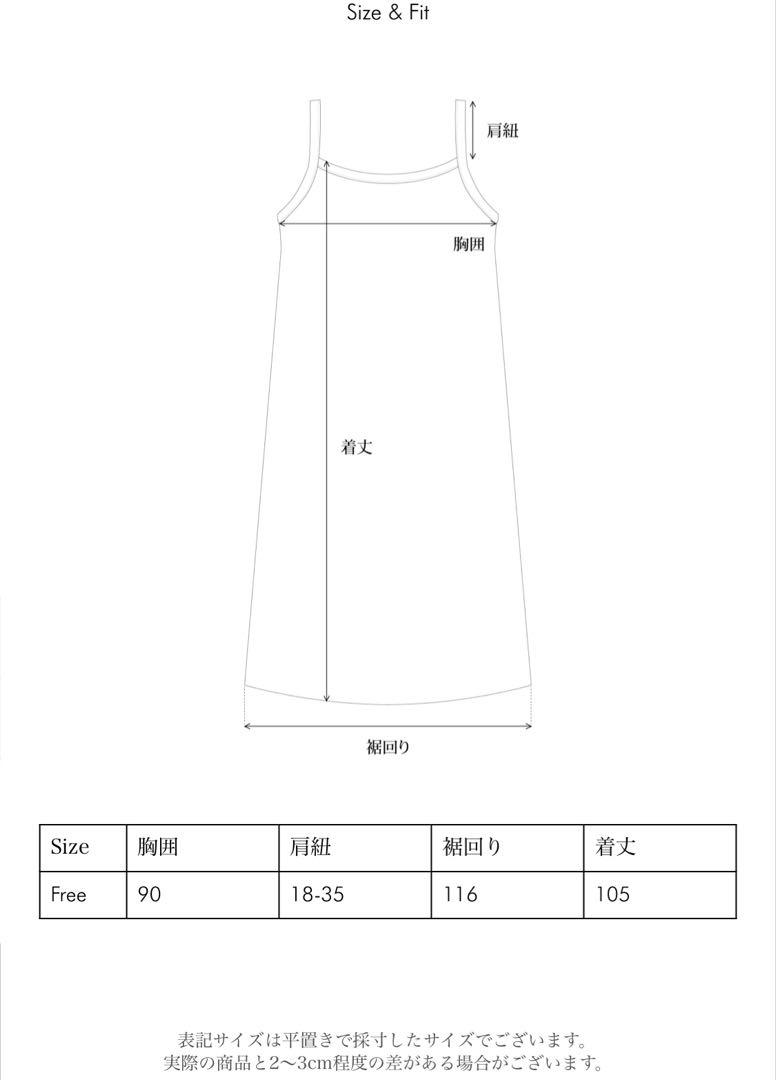 Size & Fit

肩紐

胸囲

着丈

裾回り

| Size | 胸囲 | 肩紐 | 裾回り | 着丈 |
|---|---|---|---|---|
| Free | 90 | 18-35 | 116 | 105 |

表記サイズは平置きで採寸したサイズでございます。
実際の商品と2〜3cm程度の差がある場合がございます。